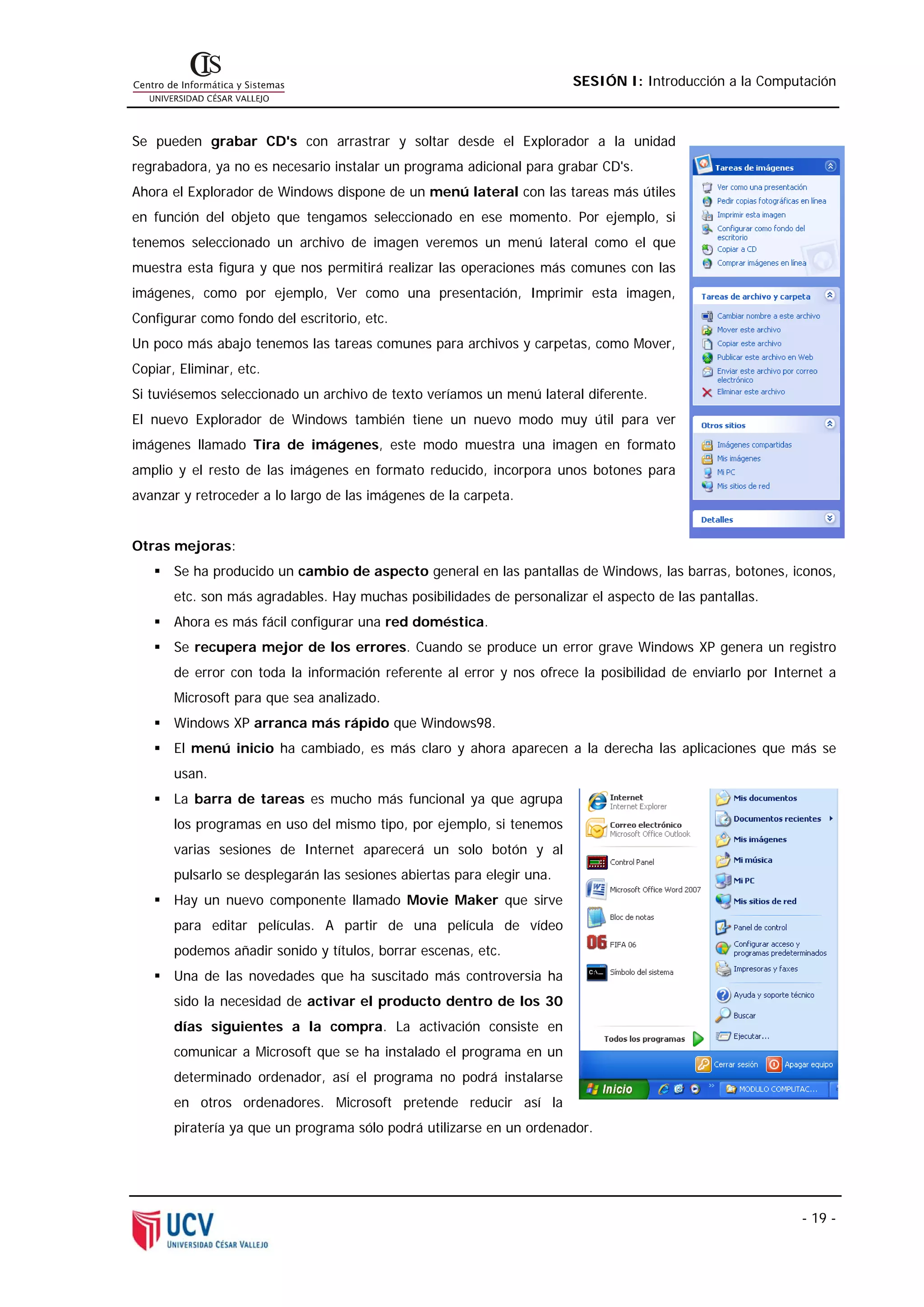 CIS
Centro de Informática y Sistemas
UNIVERSIDAD CÉSAR VALLEJO

SESIÓN I: Introducción a la Computación

Se pueden grabar CD's con arrastrar y soltar desde el Explorador a la unidad regrabadora, ya no es necesario instalar un programa adicional para grabar CD's.
Ahora el Explorador de Windows dispone de un menú lateral con las tareas más útiles en función del objeto que tengamos seleccionado en ese momento. Por ejemplo, si tenemos seleccionado un archivo de imagen veremos un menú lateral como el que muestra esta figura y que nos permitirá realizar las operaciones más comunes con las imágenes, como por ejemplo, Ver como una presentación, Imprimir esta imagen, Configurar como fondo del escritorio, etc.
Un poco más abajo tenemos las tareas comunes para archivos y carpetas, como Mover, Copiar, Eliminar, etc.
Si tuviésemos seleccionado un archivo de texto veríamos un menú lateral diferente.
El nuevo Explorador de Windows también tiene un nuevo modo muy útil para ver imágenes llamado Tira de imágenes, este modo muestra una imagen en formato amplio y el resto de las imágenes en formato reducido, incorpora unos botones para avanzar y retroceder a lo largo de las imágenes de la carpeta.

Tareas de imágenes
Ver como una presentación
Pedir copias fotográficas en línea
Imprimir esta imagen
Configurar como fondo del escritorio
Copiar a CD
Comprar imágenes en línea

Tareas de archivo y carpeta
Cambiar nombre a este archivo
Mover este archivo
Copiar este archivo
Publicar este archivo en Web
Enviar este archivo por correo electrónico
Eliminar este archivo

Otros sitios
Imágenes compartidas
Mis imágenes
Mi PC
Mis sitios de red

Detalles

Otras mejoras:
▪ Se ha producido un cambio de aspecto general en las pantallas de Windows, las barras, botones, iconos, etc. son más agradables. Hay muchas posibilidades de personalizar el aspecto de las pantallas.
▪ Ahora es más fácil configurar una red doméstica.
▪ Se recupera mejor de los errores. Cuando se produce un error grave Windows XP genera un registro de error con toda la información referente al error y nos ofrece la posibilidad de enviarlo por Internet a Microsoft para que sea analizado.
▪ Windows XP arranca más rápido que Windows98.
▪ El menú inicio ha cambiado, es más claro y ahora aparecen a la derecha las aplicaciones que más se usan.
▪ La barra de tareas es mucho más funcional ya que agrupa los programas en uso del mismo tipo, por ejemplo, si tenemos varias sesiones de Internet aparecerá un solo botón y al pulsarlo se desplegarán las sesiones abiertas para elegir una.
▪ Hay un nuevo componente llamado Movie Maker que sirve para editar películas. A partir de una película de vídeo podemos añadir sonido y títulos, borrar escenas, etc.
▪ Una de las novedades que ha suscitado más controversia ha sido la necesidad de activar el producto dentro de los 30 días siguientes a la compra. La activación consiste en comunicar a Microsoft que se ha instalado el programa en un determinado ordenador, así el programa no podrá instalarse en otros ordenadores. Microsoft pretende reducir así la piratería ya que un programa sólo podrá utilizarse en un ordenador.

Internet
Internet Explorer
Correo electrónico
Microsoft Office Outlook
Control Panel
Microsoft Office Word 2007
Bloc de notas
06 FIFA 06
Símbolo del sistema
Todos los programas
Mis documentos
Documentos recientes
Mis imágenes
Mi música
Mi PC
Mis sitios de red
Panel de control
Configurar acceso y programas predeterminados
Impresoras y faxes
Ayuda y soporte técnico
Buscar
Ejecutar...
Cerrar sesión
Apagar equipo
Inicio
MODULO COMPUTAC...

UCV
UNIVERSIDAD CÉSAR VALLEJO

- 19 -